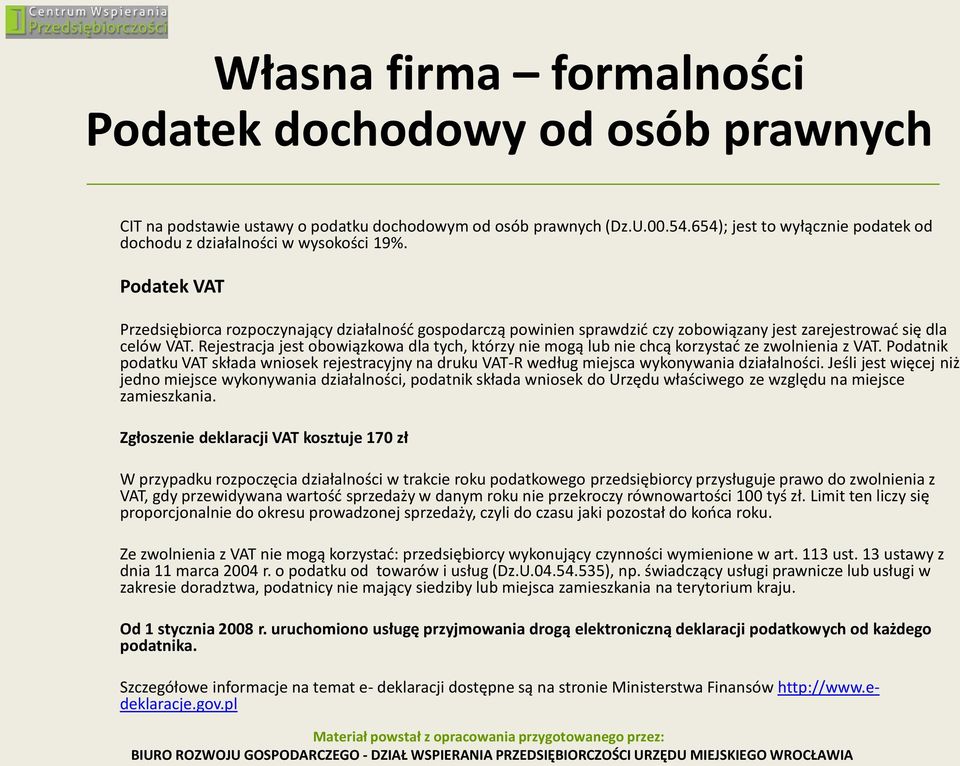 Centrum Wspierania Przedsiębiorczości

Własna firma – formalności
Podatek dochodowy od osób prawnych

CIT na podstawie ustawy o podatku dochodowym od osób prawnych (Dz.U.00.54.654); jest to wyłącznie podatek od dochodu z działalności w wysokości 19%.

Podatek VAT

Przedsiębiorca rozpoczynający działalność gospodarczą powinien sprawdzić czy zobowiązany jest zarejestrować się dla celów VAT. Rejestracja jest obowiązkowa dla tych, którzy nie mogą lub nie chcą korzystać ze zwolnienia z VAT. Podatnik podatku VAT składa wniosek rejestracyjny na druku VAT-R według miejsca wykonywania działalności. Jeśli jest więcej niż jedno miejsce wykonywania działalności, podatnik składa wniosek do Urzędu właściwego ze względu na miejsce zamieszkania.

Zgłoszenie deklaracji VAT kosztuje 170 zł

W przypadku rozpoczęcia działalności w trakcie roku podatkowego przedsiębiorcy przysługuje prawo do zwolnienia z VAT, gdy przewidywana wartość sprzedaży w danym roku nie przekroczy równowartości 100 tyś zł. Limit ten liczy się proporcjonalnie do okresu prowadzonej sprzedaży, czyli do czasu jaki pozostał do końca roku.

Ze zwolnienia z VAT nie mogą korzystać: przedsiębiorcy wykonujący czynności wymienione w art. 113 ust. 13 ustawy z dnia 11 marca 2004 r. o podatku od towarów i usług (Dz.U.04.54.535), np. świadczący usługi prawnicze lub usługi w zakresie doradztwa, podatnicy nie mający siedziby lub miejsca zamieszkania na terytorium kraju.

Od 1 stycznia 2008 r. uruchomiono usługę przyjmowania drogą elektroniczną deklaracji podatkowych od każdego podatnika.

Szczegółowe informacje na temat e- deklaracji dostępne są na stronie Ministerstwa Finansów http://www.e-deklaracje.gov.pl

Materiał powstał z opracowania przygotowanego przez:
BIURO ROZWOJU GOSPODARCZEGO - DZIAŁ WSPIERANIA PRZEDSIĘBIORCZOŚCI URZĘDU MIEJSKIEGO WROCŁAWIA